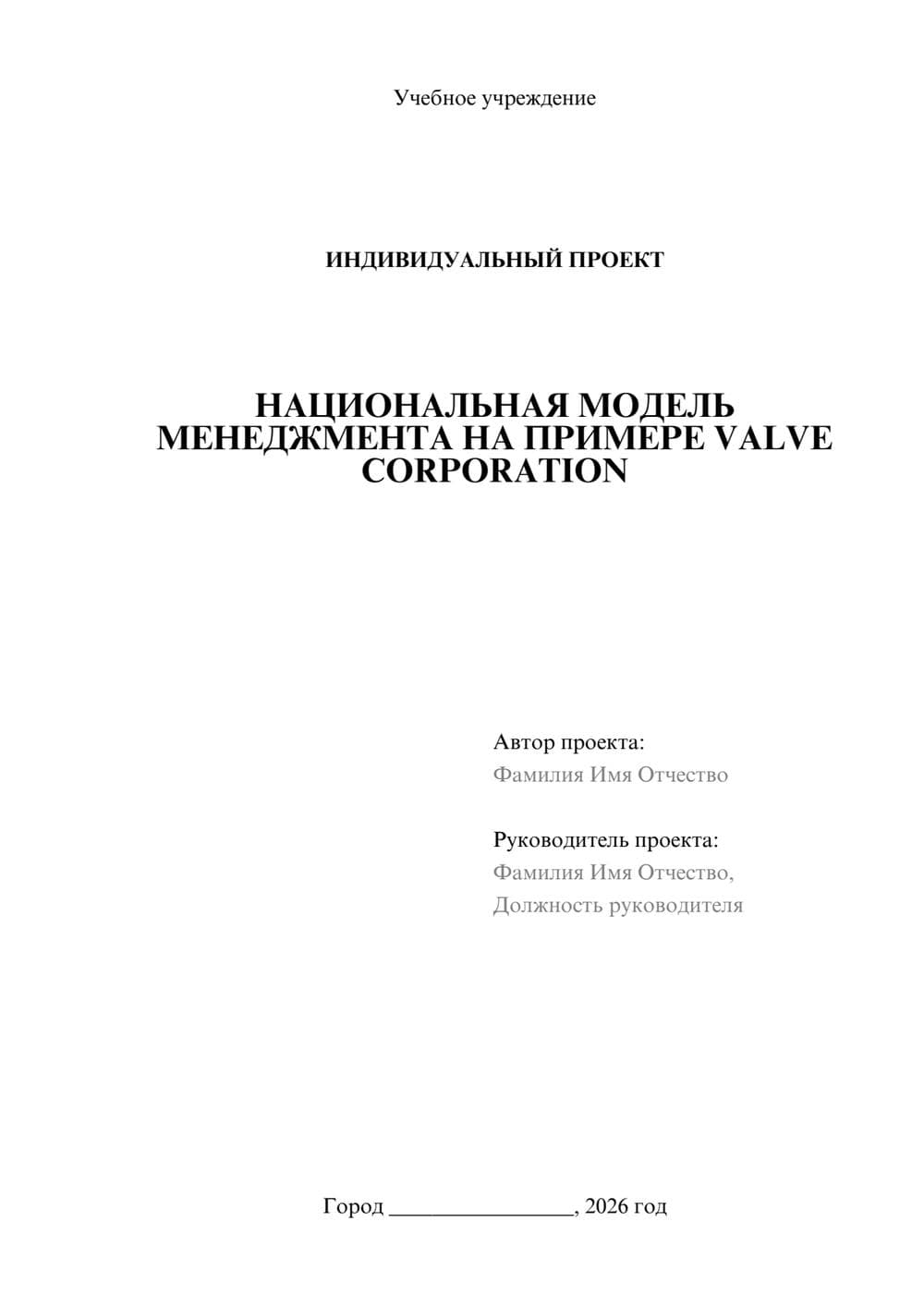 Учебное учреждение

ИНДИВИДУАЛЬНЫЙ ПРОЕКТ

НАЦИОНАЛЬНАЯ МОДЕЛЬ МЕНЕДЖМЕНТА НА ПРИМЕРЕ VALVE CORPORATION

Автор проекта:
Фамилия Имя Отчество

Руководитель проекта:
Фамилия Имя Отчество,
Должность руководителя

Город ________________, 2026 год